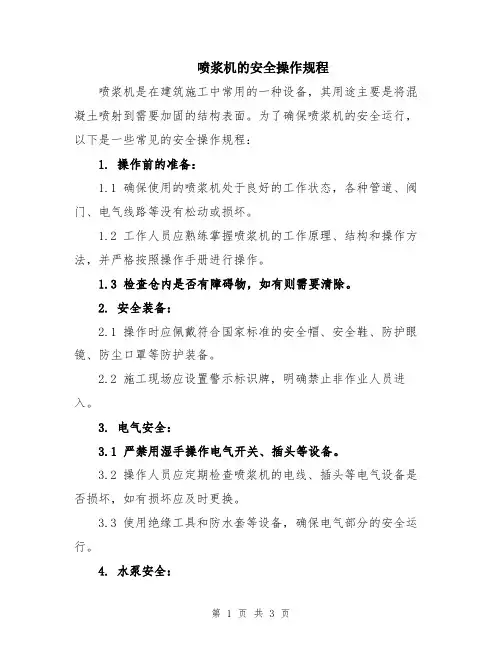 喷浆机的安全操作规程

喷浆机是在建筑施工中常用的一种设备，其用途主要是将混凝土喷射到需要加固的结构表面。为了确保喷浆机的安全运行，以下是一些常见的安全操作规程：

1. 操作前的准备：

1.1 确保使用的喷浆机处于良好的工作状态，各种管道、阀门、电气线路等没有松动或损坏。

1.2 工作人员应熟练掌握喷浆机的工作原理、结构和操作方法，并严格按照操作手册进行操作。

1.3 检查仓内是否有障碍物，如有则需要清除。

2. 安全装备：

2.1 操作时应佩戴符合国家标准的安全帽、安全鞋、防护眼镜、防尘口罩等防护装备。

2.2 施工现场应设置警示标识牌，明确禁止非作业人员进入。

3. 电气安全：

3.1 严禁用湿手操作电气开关、插头等设备。

3.2 操作人员应定期检查喷浆机的电线、插头等电气设备是否损坏，如有损坏应及时更换。

3.3 使用绝缘工具和防水套等设备，确保电气部分的安全运行。

4. 水泵安全：

第 1 页 共 3 页